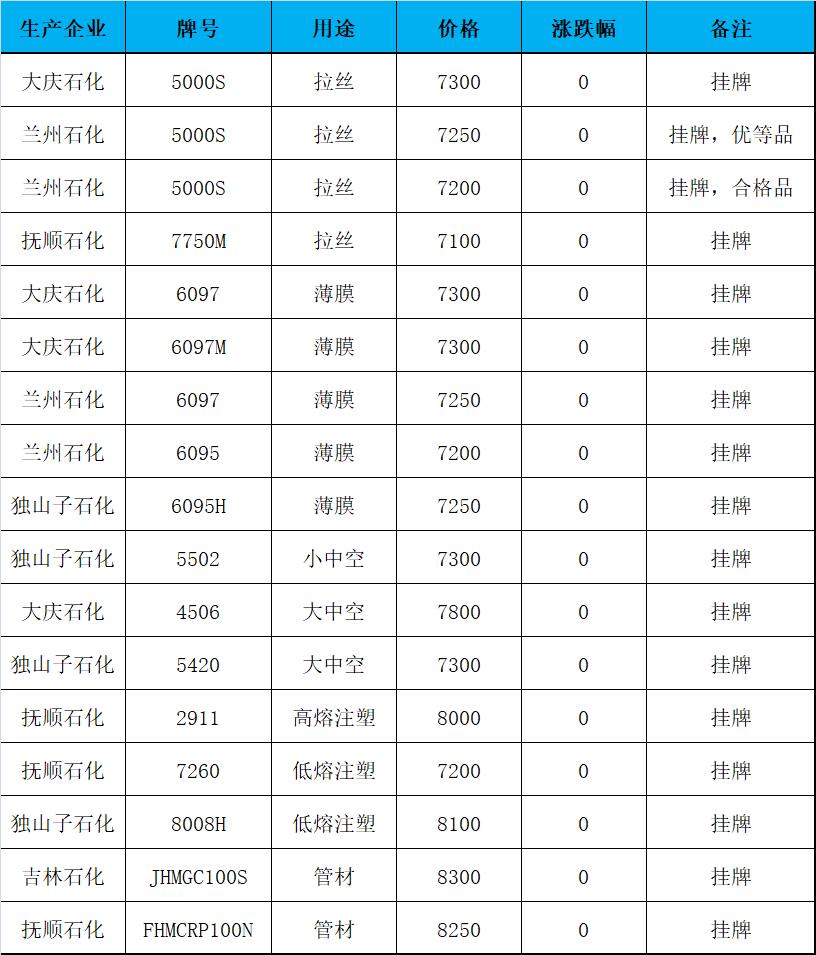 | 生产企业 | 牌号 | 用途 | 价格 | 涨跌幅 | 备注 |
|---|---|---|---|---|---|
| 大庆石化 | 5000S | 拉丝 | 7300 | 0 | 挂牌 |
| 兰州石化 | 5000S | 拉丝 | 7250 | 0 | 挂牌，优等品 |
| 兰州石化 | 5000S | 拉丝 | 7200 | 0 | 挂牌，合格品 |
| 抚顺石化 | 7750M | 拉丝 | 7100 | 0 | 挂牌 |
| 大庆石化 | 6097 | 薄膜 | 7300 | 0 | 挂牌 |
| 大庆石化 | 6097M | 薄膜 | 7300 | 0 | 挂牌 |
| 兰州石化 | 6097 | 薄膜 | 7250 | 0 | 挂牌 |
| 兰州石化 | 6095 | 薄膜 | 7200 | 0 | 挂牌 |
| 独山子石化 | 6095H | 薄膜 | 7250 | 0 | 挂牌 |
| 独山子石化 | 5502 | 小中空 | 7300 | 0 | 挂牌 |
| 大庆石化 | 4506 | 大中空 | 7800 | 0 | 挂牌 |
| 独山子石化 | 5420 | 大中空 | 7300 | 0 | 挂牌 |
| 抚顺石化 | 2911 | 高熔注塑 | 8000 | 0 | 挂牌 |
| 抚顺石化 | 7260 | 低熔注塑 | 7200 | 0 | 挂牌 |
| 独山子石化 | 8008H | 低熔注塑 | 8100 | 0 | 挂牌 |
| 吉林石化 | JHMGC100S | 管材 | 8300 | 0 | 挂牌 |
| 抚顺石化 | FHMCRP100N | 管材 | 8250 | 0 | 挂牌 |